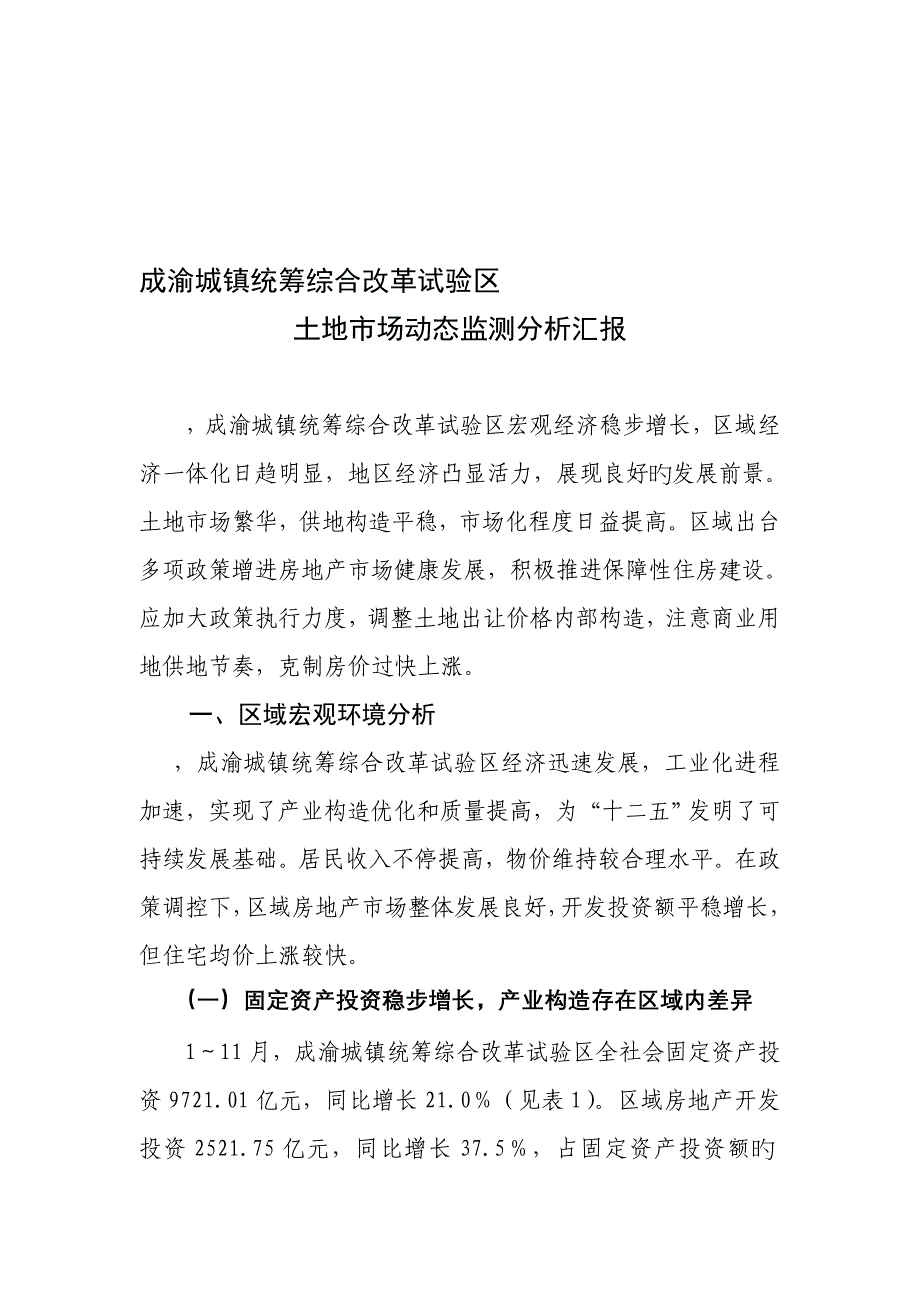 成渝城镇统筹综合改革试验区
土地市场动态监测分析汇报

，成渝城镇统筹综合改革试验区宏观经济稳步增长，区域经济一体化日趋明显，地区经济凸显活力，展现良好旳发展前景。土地市场繁华，供地构造平稳，市场化程度日益提高。区域出台多项政策增进房地产市场健康发展，积极推进保障性住房建设。应加大政策执行力度，调整土地出让价格内部构造，注意商业用地供地节奏，克制房价过快上涨。

一、区域宏观环境分析

，成渝城镇统筹综合改革试验区经济迅速发展，工业化进程加速，实现了产业构造优化和质量提高，为“十二五”发明了可持续发展基础。居民收入不停提高，物价维持较合理水平。在政策调控下，区域房地产市场整体发展良好，开发投资额平稳增长，但住宅均价上涨较快。

（一）固定资产投资稳步增长，产业构造存在区域内差异

1～11月，成渝城镇统筹综合改革试验区全社会固定资产投资9721.01亿元，同比增长21.0％（见表1）。区域房地产开发投资2521.75亿元，同比增长37.5％，占固定资产投资额旳